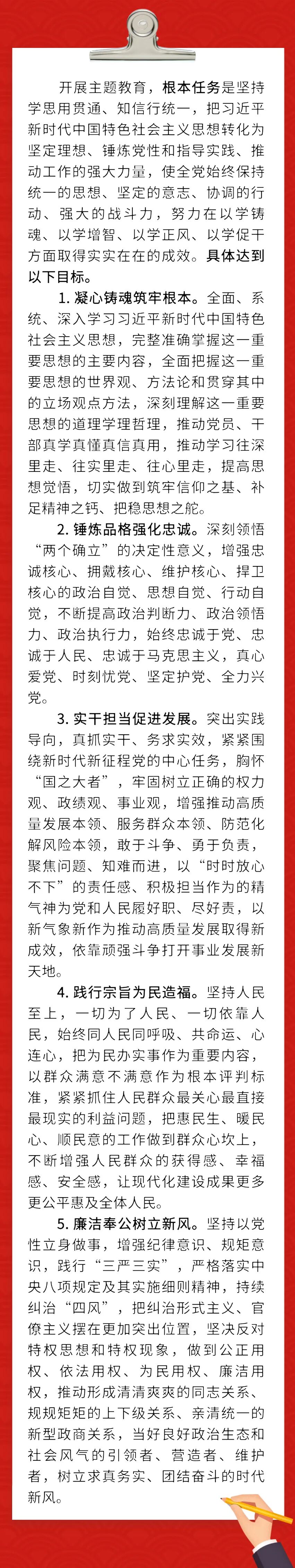 开展主题教育，根本任务是坚持学思用贯通、知信行统一，把习近平新时代中国特色社会主义思想转化为坚定理想、锤炼党性和指导实践、推动工作的强大力量，使全党始终保持统一的思想、坚定的意志、协调的行动、强大的战斗力，努力在以学铸魂、以学增智、以学正风、以学促干方面取得实实在在的成效。具体达到以下目标。

1.凝心铸魂筑牢根本。全面、系统、深入学习习近平新时代中国特色社会主义思想，完整准确掌握这一重要思想的主要内容，全面把握这一重要思想的世界观、方法论和贯穿其中的立场观点方法，深刻理解这一重要思想的道理学理哲理，推动党员、干部真学真懂真信真用，推动学习往深里走、往实里走、往心里走，提高思想觉悟，切实做到筑牢信仰之基、补足精神之钙、把稳思想之舵。

2.锤炼品格强化忠诚。深刻领悟“两个确立”的决定性意义，增强忠诚核心、拥戴核心、维护核心、捍卫核心的政治自觉、思想自觉、行动自觉，不断提高政治判断力、政治领悟力、政治执行力，始终忠诚于党、忠诚于人民、忠诚于马克思主义，真心爱党、时刻忧党、坚定护党、全力兴党。

3.实干担当促进发展。突出实践导向，真抓实干、务求实效，紧紧围绕新时代新征程党的中心任务，胸怀“国之大者”，牢固树立正确的权力观、政绩观、事业观，增强推动高质量发展本领、服务群众本领、防范化解风险本领，敢于斗争、勇于负责，聚焦问题、知难而进，以“时时放心不下”的责任感、积极担当作为的精气神为党和人民履好职、尽好责，以新气象新作为推动高质量发展取得新成效，依靠顽强斗争打开事业发展新天地。

4.践行宗旨为民造福。坚持人民至上，一切为了人民、一切依靠人民，始终同人民同呼吸、共命运、心连心，把为民办实事作为重要内容，以群众满意不满意作为根本评判标准，紧紧抓住人民群众最关心最直接最现实的利益问题，把惠民生、暖民心、顺民意的工作做到群众心坎上，不断增强人民群众的获得感、幸福感、安全感，让现代化建设成果更多更公平惠及全体人民。

5.廉洁奉公树立新风。坚持以党性立身做事，增强纪律意识、规矩意识，践行“三严三实”，严格落实中央八项规定及其实施细则精神，持续纠治“四风”，把纠治形式主义、官僚主义摆在更加突出位置，坚决反对特权思想和特权现象，做到公正用权、依法用权、为民用权、廉洁用权，推动形成清清爽爽的同志关系、规规矩矩的上下级关系、亲清统一的新型政商关系，当好良好政治生态和社会风气的引领者、营造者、维护者，树立求真务实、团结奋斗的时代新风。